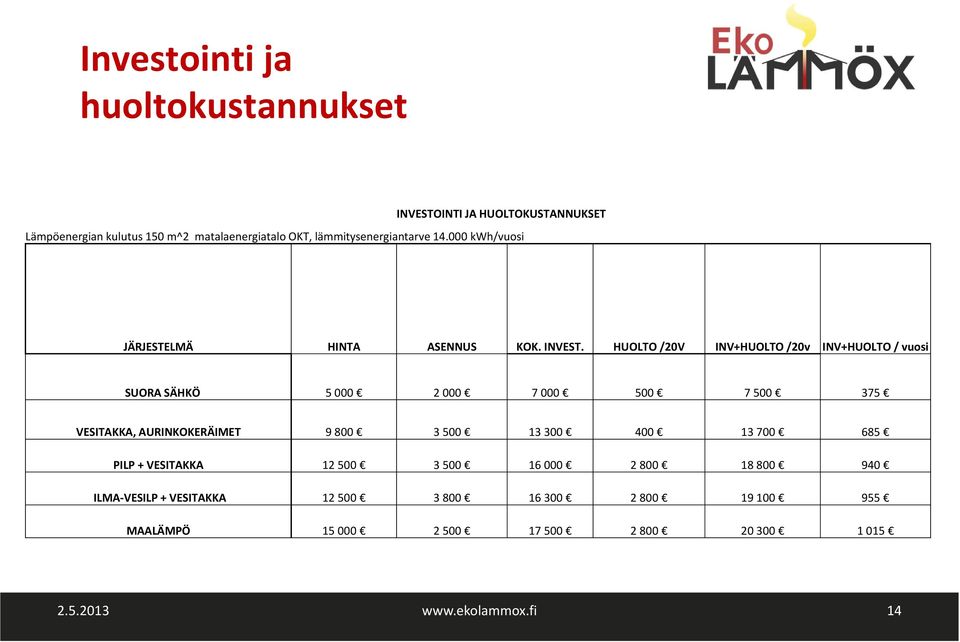 Investointi ja huoltokustannukset

Eko LÄMMÖX

INVESTOINTI JA HUOLTOKUSTANNUKSET

Lämpöenergian kulutus 150 m^2 matalaenergiatalo OKT, lämmitysenergiantarve 14.000 kWh/vuosi

| JÄRJESTELMÄ | HINTA | ASENNUS | KOK. INVEST. | HUOLTO /20V | INV+HUOLTO /20v | INV+HUOLTO / vuosi |
|---|---|---|---|---|---|---|
| SUORA SÄHKÖ | 5 000 € | 2 000 € | 7 000 € | 500 € | 7 500 € | 375 € |
| VESITAKKA, AURINKOKERÄIMET | 9 800 € | 3 500 € | 13 300 € | 400 € | 13 700 € | 685 € |
| PILP + VESITAKKA | 12 500 € | 3 500 € | 16 000 € | 2 800 € | 18 800 € | 940 € |
| ILMA-VESILP + VESITAKKA | 12 500 € | 3 800 € | 16 300 € | 2 800 € | 19 100 € | 955 € |
| MAALÄMPÖ | 15 000 € | 2 500 € | 17 500 € | 2 800 € | 20 300 € | 1 015 € |

2.5.2013 www.ekolammox.fi 14